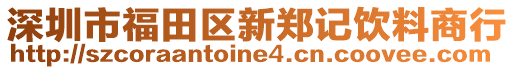 深圳市福田区新郑记饮料商行
http://szcoraantoine4.cn.coovee.com